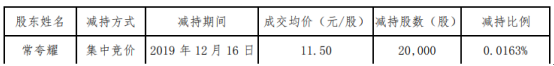 | 股东姓名 | 减持方式 | 减持期间 | 成交均价（元/股） | 减持股数（股） | 减持比例 |
|---|---|---|---|---|---|
| 常夸耀 | 集中竞价 | 2019 年 12 月 16 日 | 11.50 | 20,000 | 0.0163% |